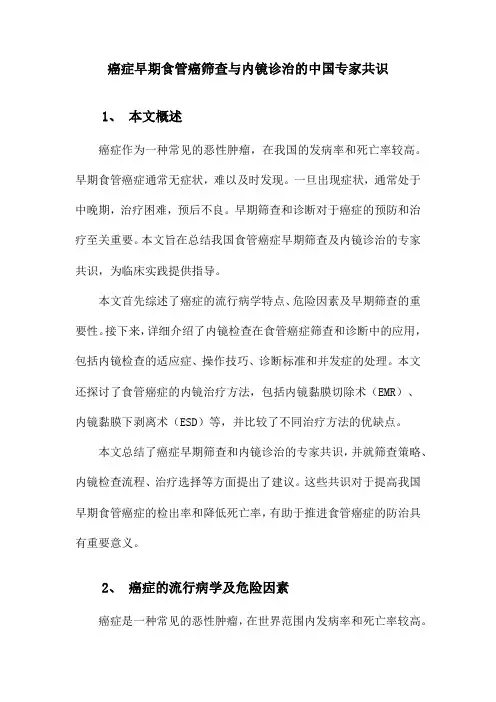 癌症早期食管癌筛查与内镜诊治的中国专家共识

1、 本文概述

癌症作为一种常见的恶性肿瘤，在我国的发病率和死亡率较高。早期食管癌症通常无症状，难以及时发现。一旦出现症状，通常处于中晚期，治疗困难，预后不良。早期筛查和诊断对于癌症的预防和治疗至关重要。本文旨在总结我国食管癌症早期筛查及内镜诊治的专家共识，为临床实践提供指导。

本文首先综述了癌症的流行病学特点、危险因素及早期筛查的重要性。接下来，详细介绍了内镜检查在食管癌症筛查和诊断中的应用，包括内镜检查的适应症、操作技巧、诊断标准和并发症的处理。本文还探讨了食管癌症的内镜治疗方法，包括内镜黏膜切除术（EMR）、内镜黏膜下剥离术（ESD）等，并比较了不同治疗方法的优缺点。

本文总结了癌症早期筛查和内镜诊治的专家共识，并就筛查策略、内镜检查流程、治疗选择等方面提出了建议。这些共识对于提高我国早期食管癌症的检出率和降低死亡率，有助于推进食管癌症的防治具有重要意义。

2、 癌症的流行病学及危险因素

癌症是一种常见的恶性肿瘤，在世界范围内发病率和死亡率较高。